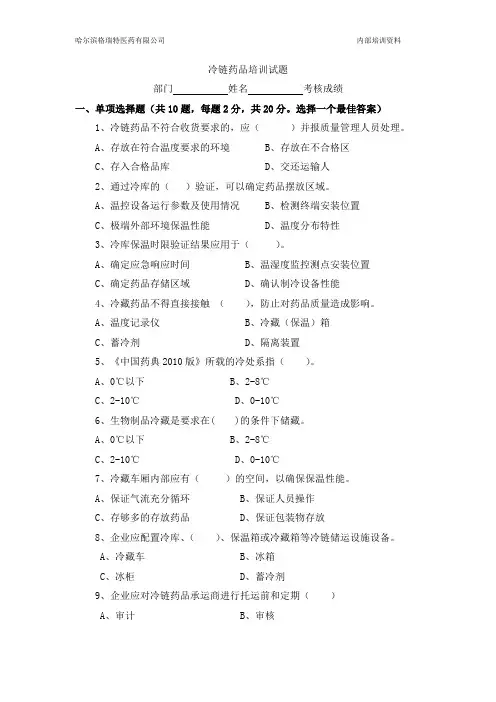 哈尔滨格瑞特医药有限公司

内部培训资料

冷链药品培训试题

部门__________姓名__________考核成绩

一、单项选择题（共10题，每题2分，共20分。选择一个最佳答案）

1、冷链药品不符合收货要求的，应（　　）并报质量管理人员处理。

A、存放在符合温度要求的环境　　B、存放在不合格区

C、存入合格品库　　D、交还运输人

2、通过冷库的（　）验证，可以确定药品摆放区域。

A、温控设备运行参数及使用情况　　B、检测终端安装位置

C、极端外部环境保温性能　　D、温度分布特性

3、冷库保温时限验证结果应用于（　　）。

A、确定应急响应时间　　B、温湿度监控测点安装位置

C、确定药品存储区域　　D、确认制冷设备性能

4、冷藏药品不得直接接触（　　），防止对药品质量造成影响。

A、温度记录仪　　B、冷藏（保温）箱

C、蓄冷剂　　D、隔离装置

5、《中国药典2010版》所载的冷处系指（　　）。

A、0℃以下　　B、2-8℃

C、2-10℃　　D、0-10℃

6、生物制品冷藏是要求在(　　)的条件下储藏。

A、0℃以下　　B、2-8℃

C、2-10℃　　D、0-10℃

7、冷藏车厢内部应有（　　）的空间，以确保保温性能。

A、保证气流充分循环　　B、保证人员操作

C、存够多的存放药品　　D、保证包装物存放

8、企业应配置冷库、(　　)、保温箱或冷藏箱等冷链储运设施设备。

A、冷藏车　　B、冰箱

C、冰柜　　D、蓄冷剂

9、企业应对冷链药品承运商进行托运前和定期（　　）

A、审计　　B、审核